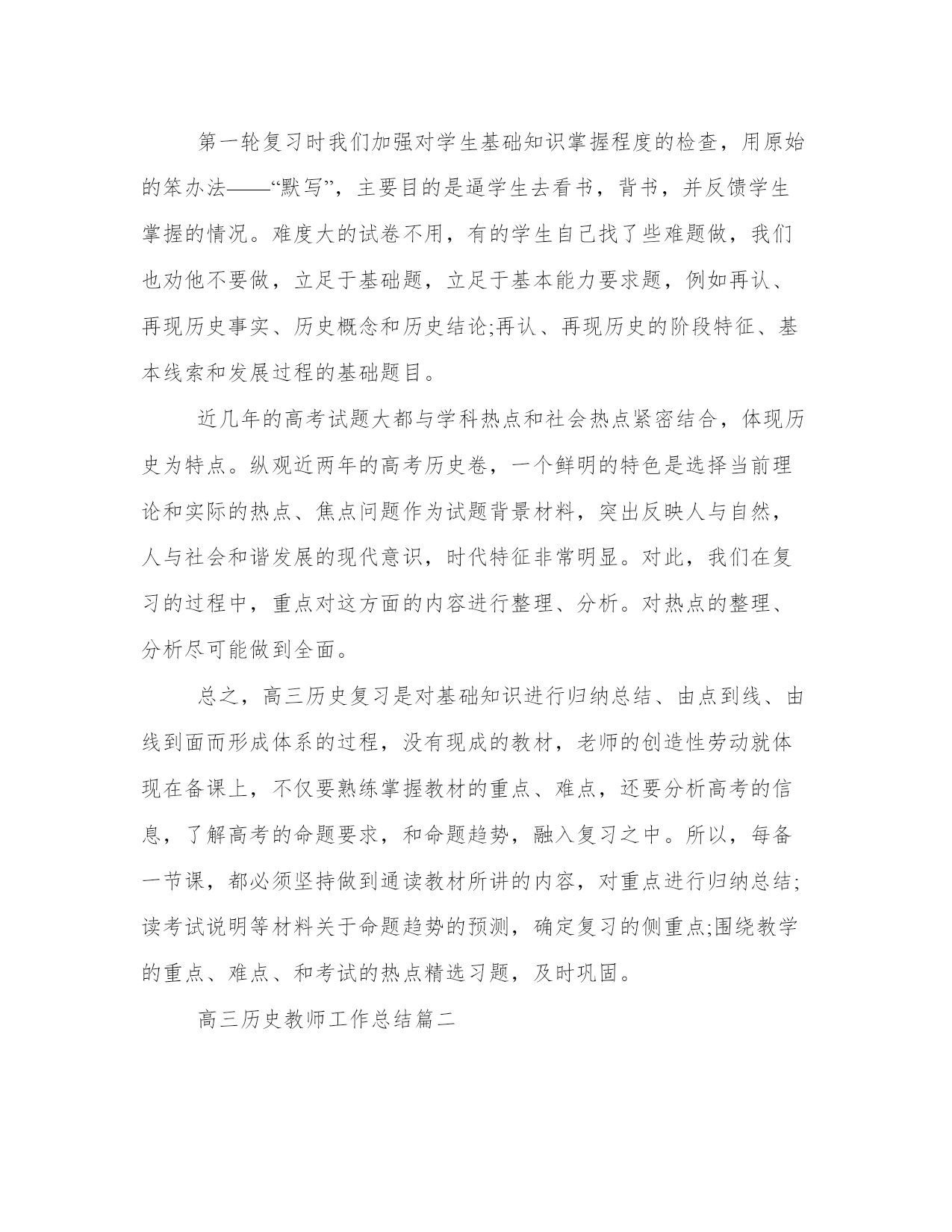 第一轮复习时我们加强对学生基础知识掌握程度的检查，用原始的笨办法——“默写”，主要目的是逼学生去看书，背书，并反馈学生掌握的情况。难度大的试卷不用，有的学生自己找了些难题做，我们也劝他不要做，立足于基础题，立足于基本能力要求题，例如再认、再现历史事实、历史概念和历史结论;再认、再现历史的阶段特征、基本线索和发展过程的基础题目。

近几年的高考试题大都与学科热点和社会热点紧密结合，体现历史为特点。纵观近两年的高考历史卷，一个鲜明的特色是选择当前理论和实际的热点、焦点问题作为试题背景材料，突出反映人与自然，人与社会和谐发展的现代意识，时代特征非常明显。对此，我们在复习的过程中，重点对这方面的内容进行整理、分析。对热点的整理、分析尽可能做到全面。

总之，高三历史复习是对基础知识进行归纳总结、由点到线、由线到面而形成体系的过程，没有现成的教材，老师的创造性劳动就体现在备课上，不仅要熟练掌握教材的重点、难点，还要分析高考的信息，了解高考的命题要求，和命题趋势，融入复习之中。所以，每备一节课，都必须坚持做到通读教材所讲的内容，对重点进行归纳总结;读考试说明等材料关于命题趋势的预测，确定复习的侧重点;围绕教学的重点、难点、和考试的热点精选习题，及时巩固。

高三历史教师工作总结篇二